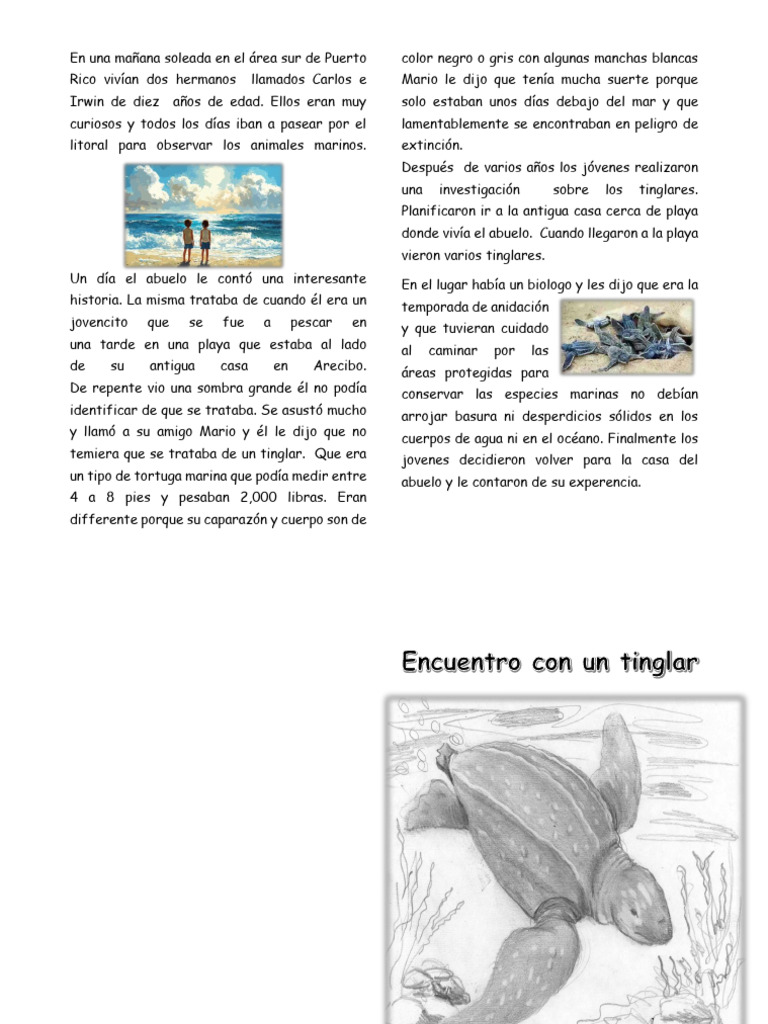 En una mañana soleada en el área sur de Puerto Rico vivían dos hermanos llamados Carlos e Irwin de diez años de edad. Ellos eran muy curiosos y todos los días iban a pasear por el litoral para observar los animales marinos.

Un día el abuelo le contó una interesante historia. La misma trataba de cuando él era un jovencito que se fue a pescar en una tarde en una playa que estaba al lado de su antigua casa en Arecibo. De repente vio una sombra grande él no podía identificar de que se trataba. Se asustó mucho y llamó a su amigo Mario y él le dijo que no temiera que se trataba de un tinglar. Que era un tipo de tortuga marina que podía medir entre 4 a 8 pies y pesaban 2,000 libras. Eran differente porque su caparazón y cuerpo son de color negro o gris con algunas manchas blancas Mario le dijo que tenía mucha suerte porque solo estaban unos días debajo del mar y que lamentablemente se encontraban en peligro de extinción.

Después de varios años los jóvenes realizaron una investigación sobre los tinglares. Planificaron ir a la antigua casa cerca de playa donde vivía el abuelo. Cuando llegaron a la playa vieron varios tinglares.

En el lugar había un biologo y les dijo que era la temporada de anidación y que tuvieran cuidado al caminar por las áreas protegidas para conservar las especies marinas no debían arrojar basura ni desperdicios sólidos en los cuerpos de agua ni en el océano. Finalmente los jovenes decidieron volver para la casa del abuelo y le contaron de su experencia.

Encuentro con un tinglar